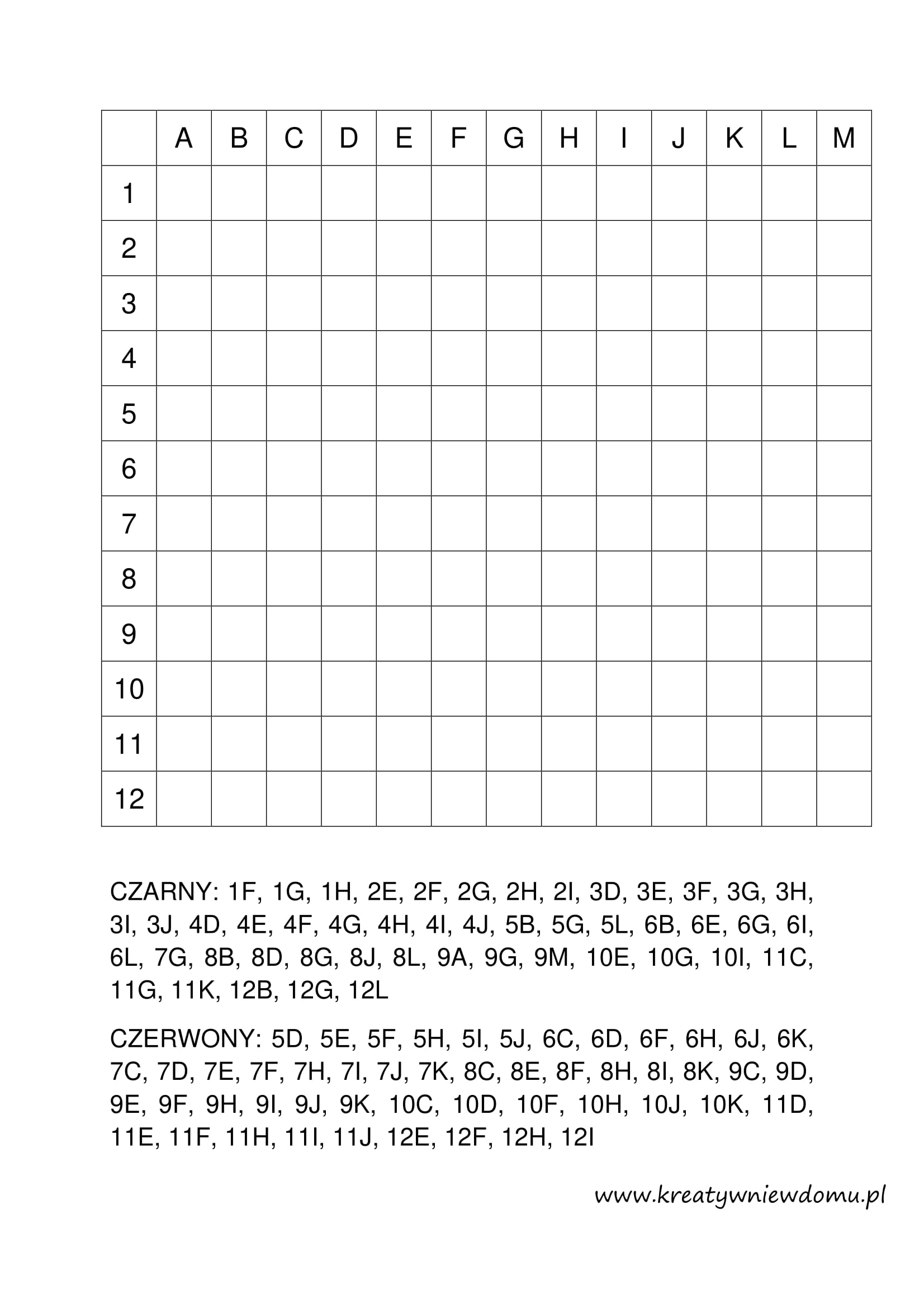 | | A | B | C | D | E | F | G | H | I | J | K | L | M |
|---|---|---|---|---|---|---|---|---|---|---|---|---|---|
| 1 | | | | | | | | | | | | | |
| 2 | | | | | | | | | | | | | |
| 3 | | | | | | | | | | | | | |
| 4 | | | | | | | | | | | | | |
| 5 | | | | | | | | | | | | | |
| 6 | | | | | | | | | | | | | |
| 7 | | | | | | | | | | | | | |
| 8 | | | | | | | | | | | | | |
| 9 | | | | | | | | | | | | | |
| 10 | | | | | | | | | | | | | |
| 11 | | | | | | | | | | | | | |
| 12 | | | | | | | | | | | | | |

CZARNY: 1F, 1G, 1H, 2E, 2F, 2G, 2H, 2I, 3D, 3E, 3F, 3G, 3H, 3I, 3J, 4D, 4E, 4F, 4G, 4H, 4I, 4J, 5B, 5G, 5L, 6B, 6E, 6G, 6I, 6L, 7G, 8B, 8D, 8G, 8J, 8L, 9A, 9G, 9M, 10E, 10G, 10I, 11C, 11G, 11K, 12B, 12G, 12L

CZERWONY: 5D, 5E, 5F, 5H, 5I, 5J, 6C, 6D, 6F, 6H, 6J, 6K, 7C, 7D, 7E, 7F, 7H, 7I, 7J, 7K, 8C, 8E, 8F, 8H, 8I, 8K, 9C, 9D, 9E, 9F, 9H, 9I, 9J, 9K, 10C, 10D, 10F, 10H, 10J, 10K, 11D, 11E, 11F, 11H, 11I, 11J, 12E, 12F, 12H, 12I

www.kreatywniewdomu.pl